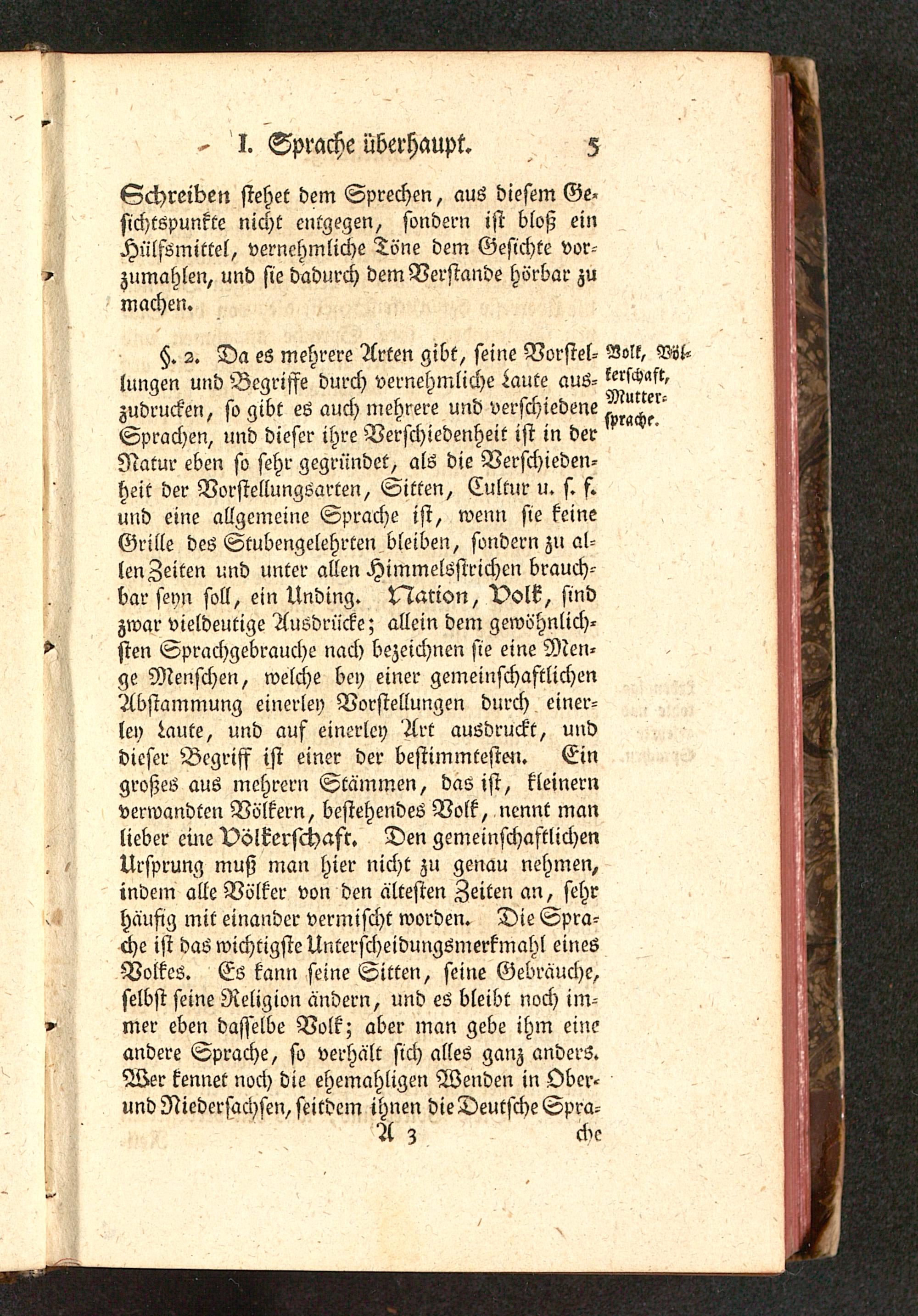 I. Sprache überhaupt. 5

Schreiben stehet dem Sprechen, aus diesem Gesichtspunkte nicht entgegen, sondern ist bloß ein Hülfsmittel, vernehmliche Töne dem Gesichte vorzumahlen, und sie dadurch dem Verstande hörbar zu machen.

§. 2. Da es mehrere Arten gibt, seine Vorstellungen und Begriffe durch vernehmliche Laute auszudrucken, so gibt es auch mehrere und verschiedene Sprachen, und dieser ihre Verschiedenheit ist in der Natur eben so sehr gegründet, als die Verschiedenheit der Vorstellungsarten, Sitten, Cultur u. s. f. und eine allgemeine Sprache ist, wenn sie keine Grille des Stubengelehrten bleiben, sondern zu allen Zeiten und unter allen Himmelsstrichen brauchbar seyn soll, ein Unding. Nation, Volk, sind zwar vieldeutige Ausdrücke; allein dem gewöhnlichsten Sprachgebrauche nach bezeichnen sie eine Menge Menschen, welche bey einer gemeinschaftlichen Abstammung einerley Vorstellungen durch einerley Laute, und auf einerley Art ausdruckt, und dieser Begriff ist einer der bestimmtesten. Ein großes aus mehrern Stämmen, das ist, kleinern verwandten Völkern, bestehendes Volk, nennt man lieber eine Völkerschaft. Den gemeinschaftlichen Ursprung muß man hier nicht zu genau nehmen, indem alle Völker von den ältesten Zeiten an, sehr häufig mit einander vermischt worden. Die Sprache ist das wichtigste Unterscheidungsmerkmahl eines Volkes. Es kann seine Sitten, seine Gebräuche, selbst seine Religion ändern, und es bleibt noch immer eben dasselbe Volk; aber man gebe ihm eine andere Sprache, so verhält sich alles ganz anders. Wer kennet noch die ehemahligen Wenden in Ober- und Niedersachsen, seitdem ihnen die Deutsche Spra-

Volk, Völkerschaft, Muttersprache.

A 3 che